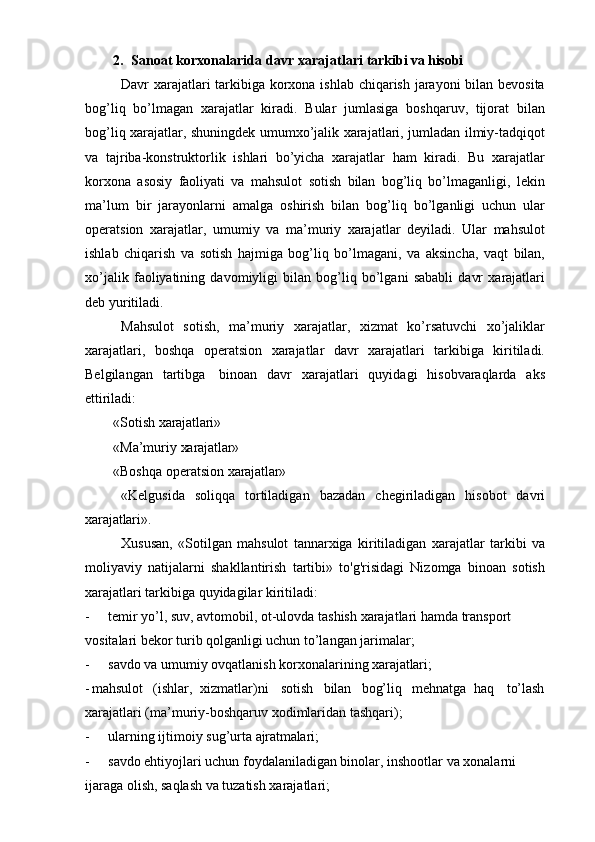 2. Sanoat korxonalarida davr xarajatlari tarkibi va hisobi

Davr xarajatlari tarkibiga korxona ishlab chiqarish jarayoni bilan bevosita bog’liq bo’lmagan xarajatlar kiradi. Bular jumlasiga boshqaruv, tijorat bilan bog’liq xarajatlar, shuningdek umumxo’jalik xarajatlari, jumladan ilmiy-tadqiqot va tajriba-konstruktorlik ishlari bo’yicha xarajatlar ham kiradi. Bu xarajatlar korxona asosiy faoliyati va mahsulot sotish bilan bog’liq bo’lmaganligi, lekin ma’lum bir jarayonlarni amalga oshirish bilan bog’liq bo’lganligi uchun ular operatsion xarajatlar, umumiy va ma’muriy xarajatlar deyiladi. Ular mahsulot ishlab chiqarish va sotish hajmiga bog’liq bo’lmagani, va aksincha, vaqt bilan, xo’jalik faoliyatining davomiyligi bilan bog’liq bo’lgani sababli davr xarajatlari deb yuritiladi.

Mahsulot sotish, ma’muriy xarajatlar, xizmat ko’rsatuvchi xo’jaliklar xarajatlari, boshqa operatsion xarajatlar davr xarajatlari tarkibiga kiritiladi. Belgilangan tartibga binoan davr xarajatlari quyidagi hisobvaraqlarda aks ettiriladi:

«Sotish xarajatlari»

«Ma’muriy xarajatlar»

«Boshqa operatsion xarajatlar»

«Kelgusida soliqqa tortiladigan bazadan chegiriladigan hisobot davri xarajatlari».

Xususan, «Sotilgan mahsulot tannarxiga kiritiladigan xarajatlar tarkibi va moliyaviy natijalarni shakllantirish tartibi» to'g'risidagi Nizomga binoan sotish xarajatlari tarkibiga quyidagilar kiritiladi:

- temir yo’l, suv, avtomobil, ot-ulovda tashish xarajatlari hamda transport vositalari bekor turib qolganligi uchun to’langan jarimalar;

- savdo va umumiy ovqatlanish korxonalarining xarajatlari;

- mahsulot (ishlar, xizmatlar)ni sotish bilan bog’liq mehnatga haq to’lash xarajatlari (ma’muriy-boshqaruv xodimlaridan tashqari);

- ularning ijtimoiy sug’urta ajratmalari;

- savdo ehtiyojlari uchun foydalaniladigan binolar, inshootlar va xonalarni ijaraga olish, saqlash va tuzatish xarajatlari;